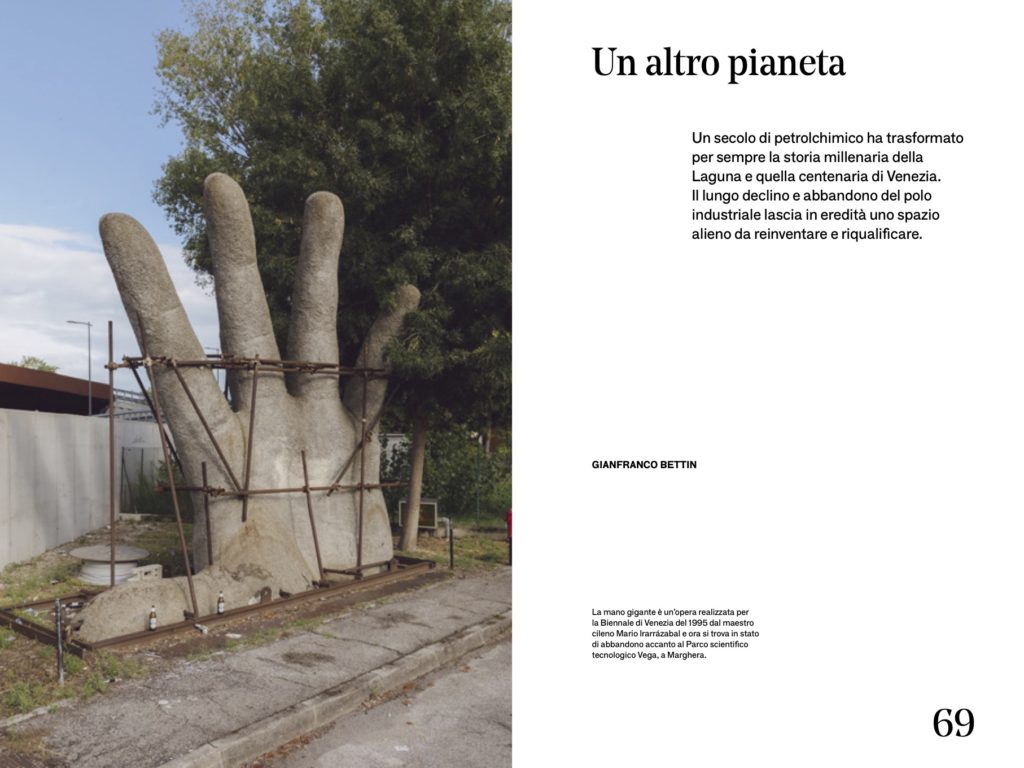 Un altro pianeta

Un secolo di petrolchimico ha trasformato per sempre la storia millenaria della Laguna e quella centenaria di Venezia. Il lungo declino e abbandono del polo industriale lascia in eredità uno spazio alieno da reinventare e riqualificare.

GIANFRANCO BETTIN

La mano gigante è un'opera realizzata per la Biennale di Venezia del 1995 dal maestro cileno Mario Irarrázabal e ora si trova in stato di abbandono accanto al Parco scientifico tecnologico Vega, a Marghera.

69